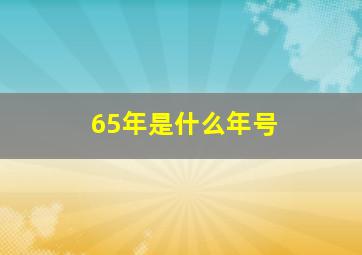 65年是什么年号